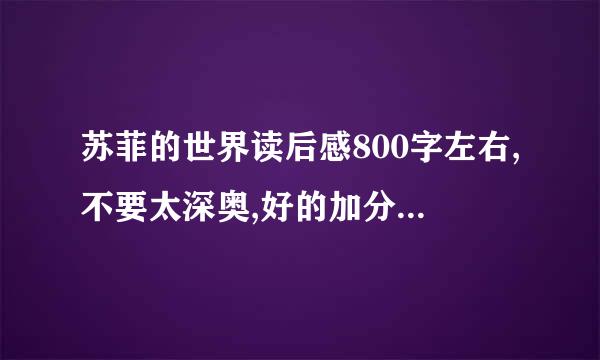 苏菲的世界读后感800字左右,不要太深奥,好的加分...